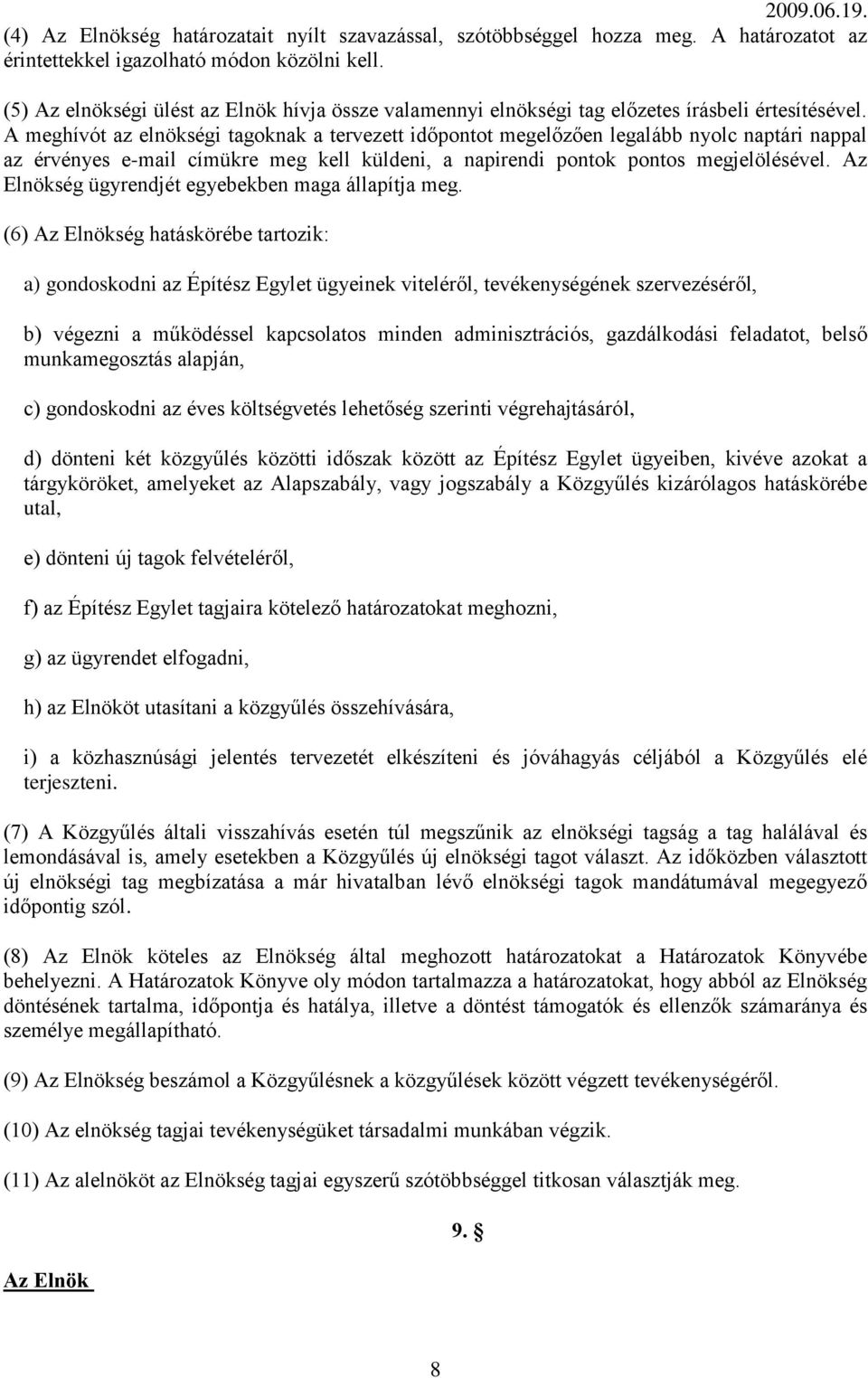 2009.06.19.

(4) Az Elnökség határozatait nyílt szavazással, szótöbbséggel hozza meg. A határozatot az érintettekkel igazolható módon közölni kell.

(5) Az elnökségi ülést az Elnök hívja össze valamennyi elnökségi tag előzetes írásbeli értesítésével. A meghívót az elnökségi tagoknak a tervezett időpontot megelőzően legalább nyolc naptári nappal az érvényes e-mail címükre meg kell küldeni, a napirendi pontok pontos megjelölésével. Az Elnökség ügyrendjét egyebekben maga állapítja meg.

(6) Az Elnökség hatáskörébe tartozik:

a) gondoskodni az Építész Egylet ügyeinek viteléről, tevékenységének szervezéséről,

b) végezni a működéssel kapcsolatos minden adminisztrációs, gazdálkodási feladatot, belső munkamegosztás alapján,

c) gondoskodni az éves költségvetés lehetőség szerinti végrehajtásáról,

d) dönteni két közgyűlés közötti időszak között az Építész Egylet ügyeiben, kivéve azokat a tárgyköröket, amelyeket az Alapszabály, vagy jogszabály a Közgyűlés kizárólagos hatáskörébe utal,

e) dönteni új tagok felvételéről,

f) az Építész Egylet tagjaira kötelező határozatokat meghozni,

g) az ügyrendet elfogadni,

h) az Elnököt utasítani a közgyűlés összehívására,

i) a közhasznúsági jelentés tervezetét elkészíteni és jóváhagyás céljából a Közgyűlés elé terjeszteni.

(7) A Közgyűlés általi visszahívás esetén túl megszűnik az elnökségi tagság a tag halálával és lemondásával is, amely esetekben a Közgyűlés új elnökségi tagot választ. Az időközben választott új elnökségi tag megbízatása a már hivatalban lévő elnökségi tagok mandátumával megegyező időpontig szól.

(8) Az Elnök köteles az Elnökség által meghozott határozatokat a Határozatok Könyvébe behelyezni. A Határozatok Könyve oly módon tartalmazza a határozatokat, hogy abból az Elnökség döntésének tartalma, időpontja és hatálya, illetve a döntést támogatók és ellenzők számaránya és személye megállapítható.

(9) Az Elnökség beszámol a Közgyűlésnek a közgyűlések között végzett tevékenységéről.

(10) Az elnökség tagjai tevékenységüket társadalmi munkában végzik.

(11) Az alelnököt az Elnökség tagjai egyszerű szótöbbséggel titkosan választják meg.

9. §

Az Elnök

8